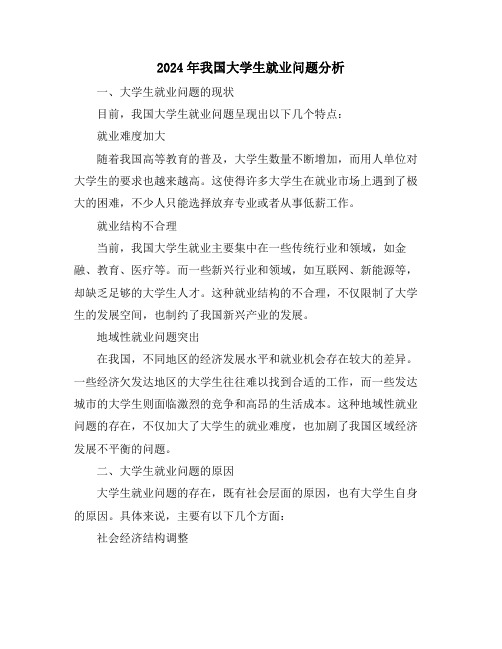 2024年我国大学生就业问题分析

一、大学生就业问题的现状

目前，我国大学生就业问题呈现出以下几个特点：

就业难度加大

随着我国高等教育的普及，大学生数量不断增加，而用人单位对大学生的要求也越来越高。这使得许多大学生在就业市场上遇到了极大的困难，不少人只能选择放弃专业或者从事低薪工作。

就业结构不合理

当前，我国大学生就业主要集中在一些传统行业和领域，如金融、教育、医疗等。而一些新兴行业和领域，如互联网、新能源等，却缺乏足够的大学生人才。这种就业结构的不合理，不仅限制了大学生的发展空间，也制约了我国新兴产业的发展。

地域性就业问题突出

在我国，不同地区的经济发展水平和就业机会存在较大的差异。一些经济欠发达地区的大学生往往难以找到合适的工作，而一些发达城市的大学生则面临激烈的竞争和高昂的生活成本。这种地域性就业问题的存在，不仅加大了大学生的就业难度，也加剧了我国区域经济发展不平衡的问题。

二、大学生就业问题的原因

大学生就业问题的存在，既有社会层面的原因，也有大学生自身的原因。具体来说，主要有以下几个方面：

社会经济结构调整